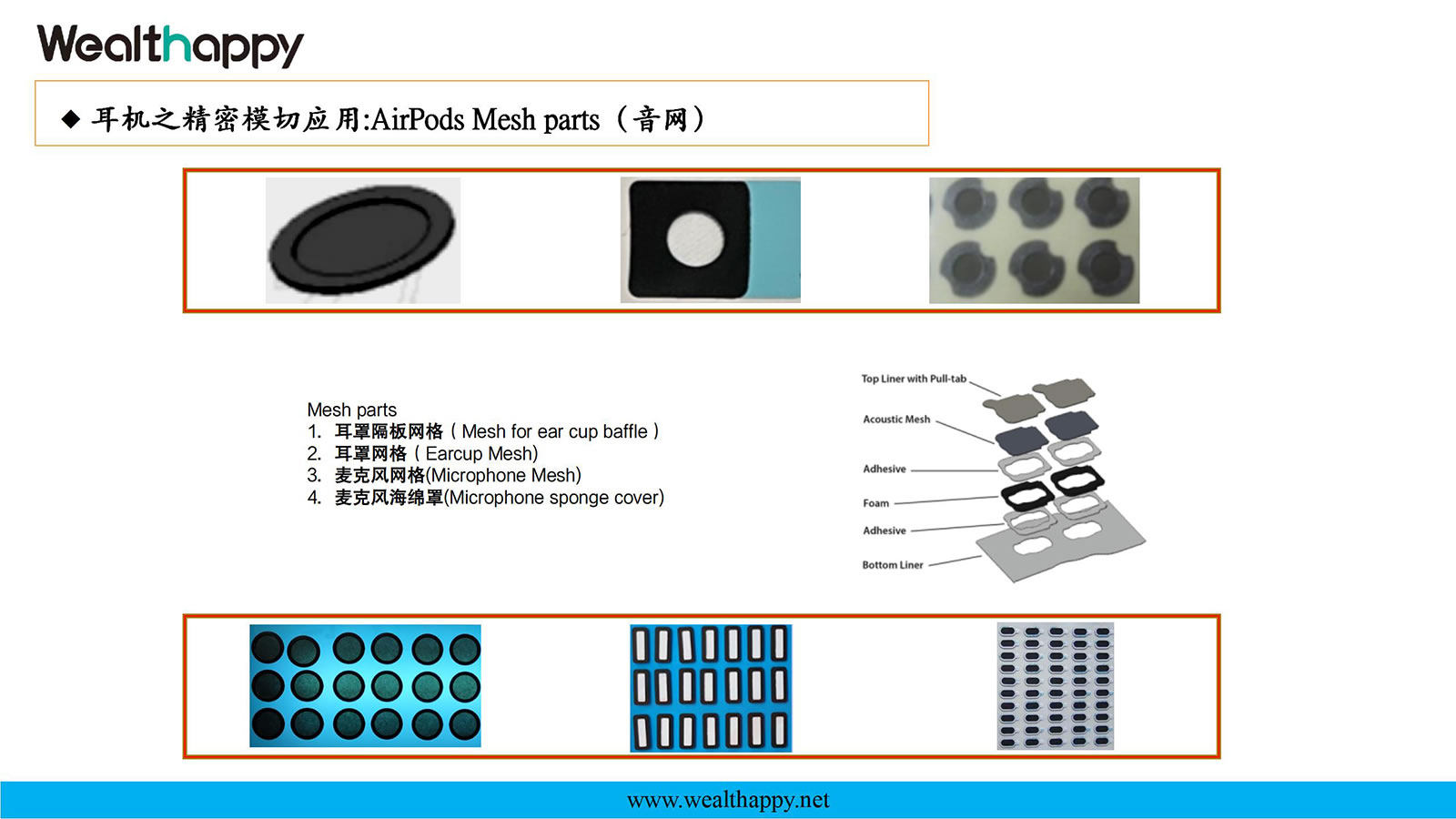 Wealthappy

◆ 耳机之精密模切应用:AirPods Mesh parts（音网）

Mesh parts
1. 耳罩隔板网格（Mesh for ear cup baffle）
2. 耳罩网格（Earcup Mesh)
3. 麦克风网格(Microphone Mesh)
4. 麦克风海绵罩(Microphone sponge cover)

Top Liner with Pull-tab
Acoustic Mesh
Adhesive
Foam
Adhesive
Bottom Liner

www.wealthappy.net